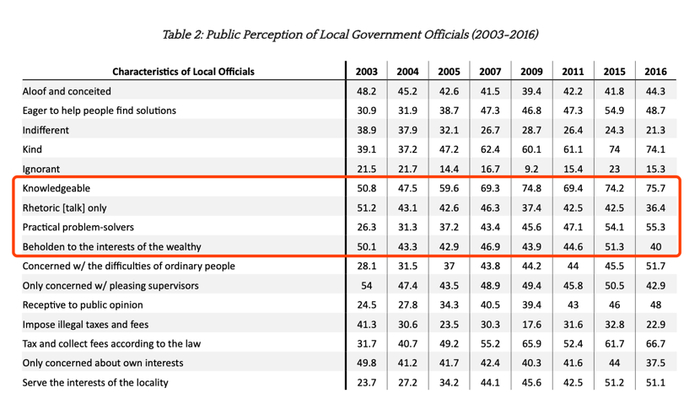 Table 2: Public Perception of Local Government Officials (2003-2016)

| Characteristics of Local Officials | 2003 | 2004 | 2005 | 2007 | 2009 | 2011 | 2015 | 2016 |
|---|---|---|---|---|---|---|---|---|
| Aloof and conceited | 48.2 | 45.2 | 42.6 | 41.5 | 39.4 | 42.2 | 41.8 | 44.3 |
| Eager to help people find solutions | 30.9 | 31.9 | 38.7 | 47.3 | 46.8 | 47.3 | 54.9 | 48.7 |
| Indifferent | 38.9 | 37.9 | 32.1 | 26.7 | 28.7 | 26.4 | 24.3 | 21.3 |
| Kind | 39.1 | 37.2 | 47.2 | 62.4 | 60.1 | 61.1 | 74 | 74.1 |
| Ignorant | 21.5 | 21.7 | 14.4 | 16.7 | 9.2 | 15.4 | 23 | 15.3 |
| Knowledgeable | 50.8 | 47.5 | 59.6 | 69.3 | 74.8 | 69.4 | 74.2 | 75.7 |
| Rhetoric [talk] only | 51.2 | 43.1 | 42.6 | 46.3 | 37.4 | 42.5 | 42.5 | 36.4 |
| Practical problem-solvers | 26.3 | 31.3 | 37.2 | 43.4 | 45.6 | 47.1 | 54.1 | 55.3 |
| Beholden to the interests of the wealthy | 50.1 | 43.3 | 42.9 | 46.9 | 43.9 | 44.6 | 51.3 | 40 |
| Concerned w/ the difficulties of ordinary people | 28.1 | 31.5 | 37 | 43.8 | 44.2 | 44 | 45.5 | 51.7 |
| Only concerned w/ pleasing supervisors | 54 | 47.4 | 43.5 | 48.9 | 49.4 | 45.8 | 50.5 | 42.9 |
| Receptive to public opinion | 24.5 | 27.8 | 34.3 | 40.5 | 39.4 | 43 | 46 | 48 |
| Impose illegal taxes and fees | 41.3 | 30.6 | 23.5 | 30.3 | 17.6 | 31.6 | 32.8 | 22.9 |
| Tax and collect fees according to the law | 31.7 | 40.7 | 49.2 | 55.2 | 65.9 | 52.4 | 61.7 | 66.7 |
| Only concerned about own interests | 49.8 | 41.2 | 41.7 | 42.4 | 40.3 | 41.6 | 44 | 37.5 |
| Serve the interests of the locality | 23.7 | 27.2 | 34.2 | 44.1 | 45.6 | 42.5 | 51.2 | 51.1 |